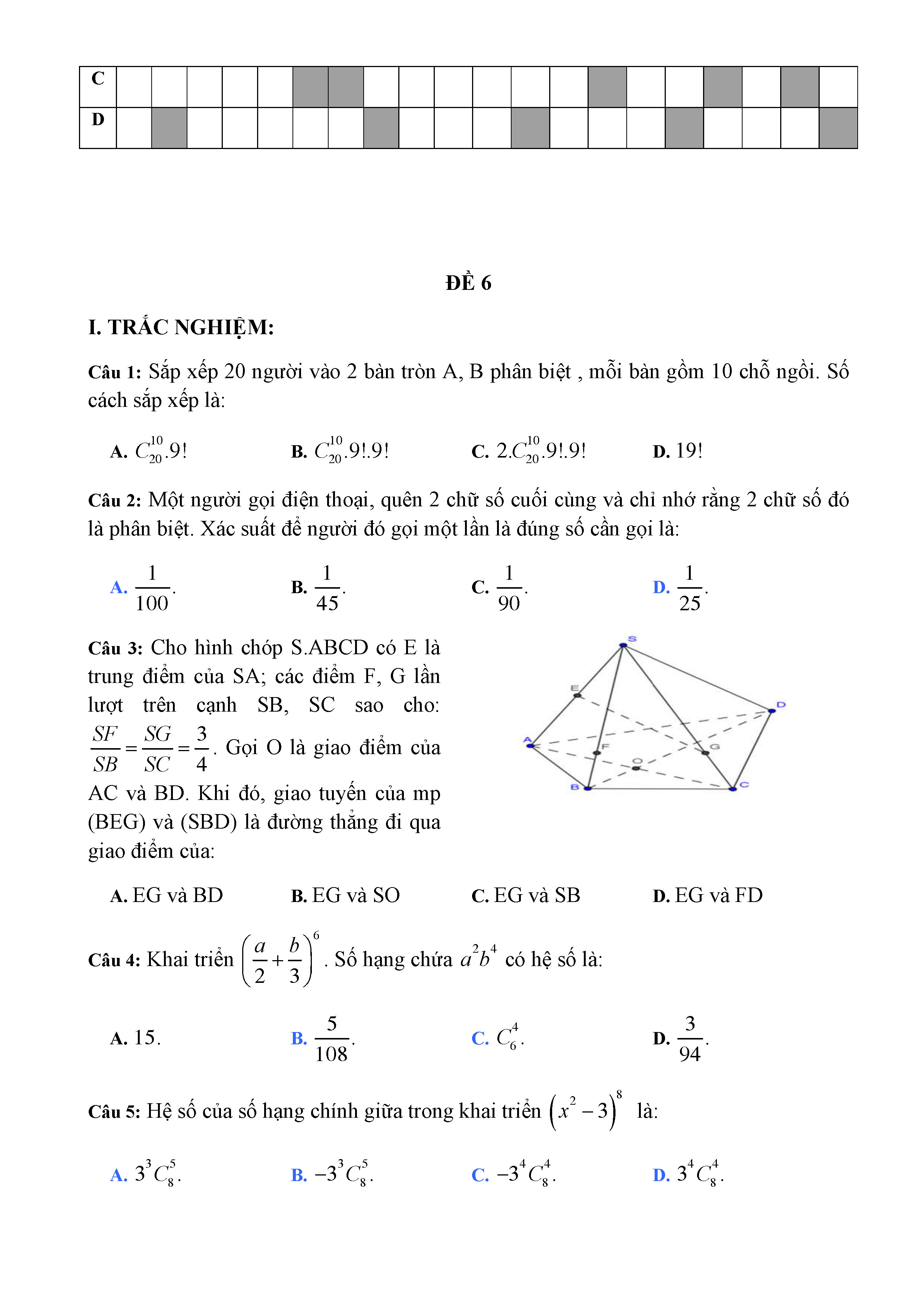 | C | | | | | | | | | | | | | | | | | | | | |
|---|---|---|---|---|---|---|---|---|---|---|---|---|---|---|---|---|---|---|---|---|
| D | | | | | | | | | | | | | | | | | | | | |

ĐỀ 6

I. TRẮC NGHIỆM:

Câu 1: Sắp xếp 20 người vào 2 bàn tròn A, B phân biệt , mỗi bàn gồm 10 chỗ ngồi. Số cách sắp xếp là:

A. $C_{20}^{10}.9!$ B. $C_{20}^{10}.9!.9!$ C. $2.C_{20}^{10}.9!.9!$ D. $19!$

Câu 2: Một người gọi điện thoại, quên 2 chữ số cuối cùng và chỉ nhớ rằng 2 chữ số đó là phân biệt. Xác suất để người đó gọi một lần là đúng số cần gọi là:

A. $\frac{1}{100}$. B. $\frac{1}{45}$. C. $\frac{1}{90}$. D. $\frac{1}{25}$.

Câu 3: Cho hình chóp S.ABCD có E là trung điểm của SA; các điểm F, G lần lượt trên cạnh SB, SC sao cho: $\frac{SF}{SB}=\frac{SG}{SC}=\frac{3}{4}$. Gọi O là giao điểm của AC và BD. Khi đó, giao tuyến của mp (BEG) và (SBD) là đường thẳng đi qua giao điểm của:

S E D A F G O B C

A. EG và BD B. EG và SO C. EG và SB D. EG và FD

Câu 4: Khai triển $\left(\frac{a}{2}+\frac{b}{3}\right)^6$. Số hạng chứa $a^2b^4$ có hệ số là:

A. 15. B. $\frac{5}{108}$. C. $C_6^4$. D. $\frac{3}{94}$.

Câu 5: Hệ số của số hạng chính giữa trong khai triển $\left(x^2-3\right)^8$ là:

A. $3^3C_8^5$. B. $-3^3C_8^5$. C. $-3^4C_8^4$. D. $3^4C_8^4$.